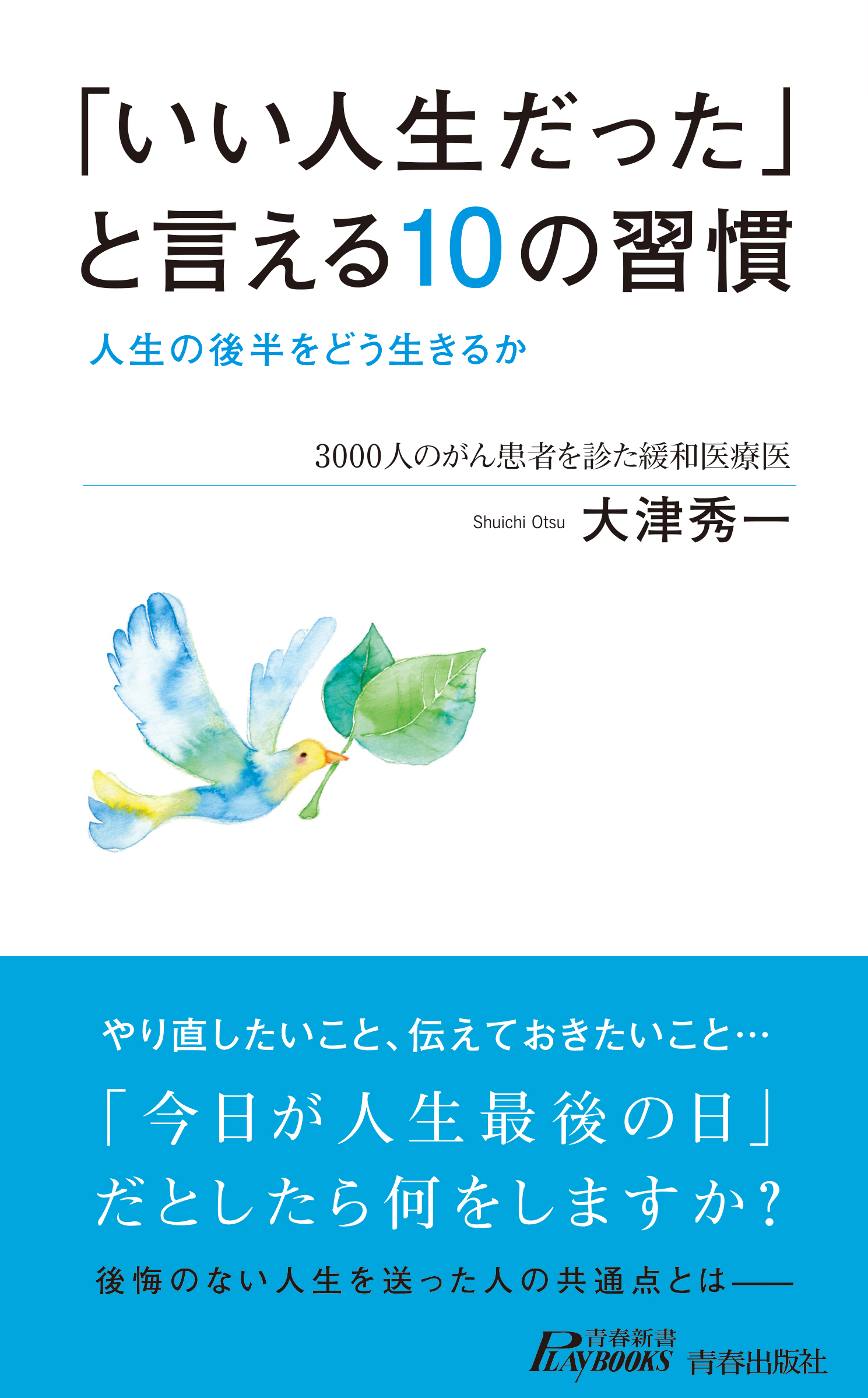 「いい人生だった」と言える10の習慣

人生の後半をどう生きるか

3000人のがん患者を診た緩和医療医

Shuichi Otsu 大津秀一

やり直したいこと、伝えておきたいこと…

「今日が人生最後の日」だとしたら何をしますか？

後悔のない人生を送った人の共通点とは——

青春新書 PLAYBOOKS 青春出版社